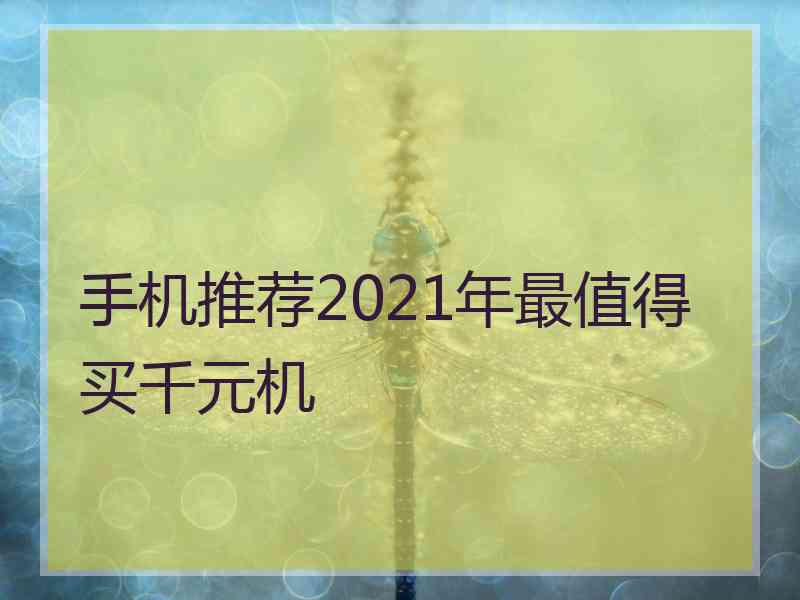 手机推荐2021年最值得买千元机